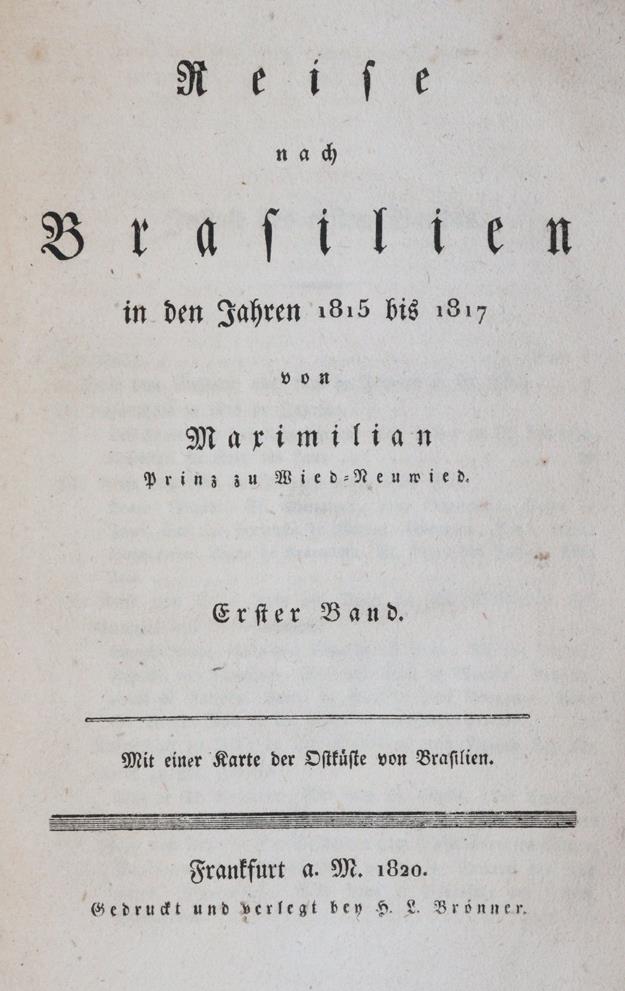 Reise

nach

Brasilien

in den Jahren 1815 bis 1817

von

Maximilian

Prinz zu Wied-Neuwied.

Erster Band.

Mit einer Karte der Ostküste von Brasilien.

Frankfurt a. M. 1820.

Gedruckt und verlegt bey H. L. Brönner.